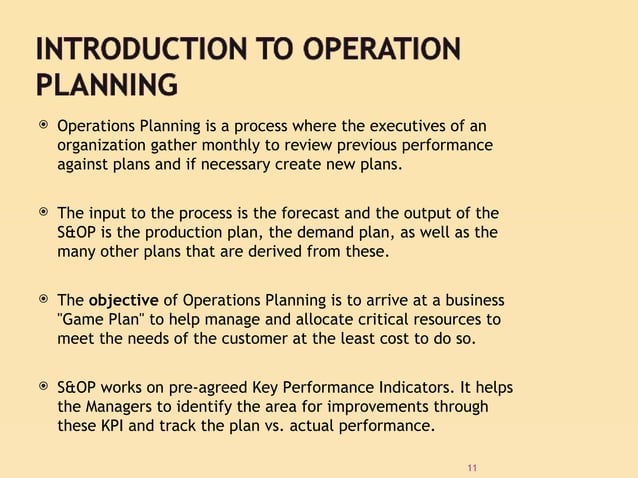 INTRODUCTION TO OPERATION PLANNING

• Operations Planning is a process where the executives of an organization gather monthly to review previous performance against plans and if necessary create new plans.

• The input to the process is the forecast and the output of the S&OP is the production plan, the demand plan, as well as the many other plans that are derived from these.

• The objective of Operations Planning is to arrive at a business "Game Plan" to help manage and allocate critical resources to meet the needs of the customer at the least cost to do so.

• S&OP works on pre-agreed Key Performance Indicators. It helps the Managers to identify the area for improvements through these KPI and track the plan vs. actual performance.

11